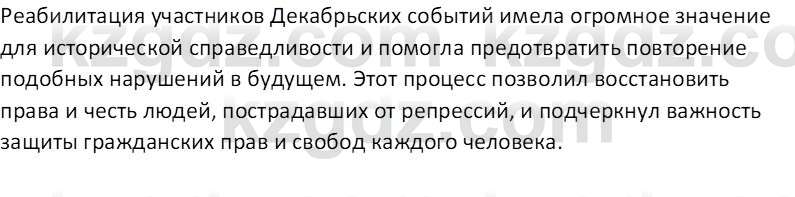 Реабилитация участников Декабрьских событий имела огромное значение для исторической справедливости и помогла предотвратить повторение подобных нарушений в будущем. Этот процесс позволил восстановить права и честь людей, пострадавших от репрессий, и подчеркнул важность защиты гражданских прав и свобод каждого человека.

kzgdz.com kzgdz.com kzgdz.com